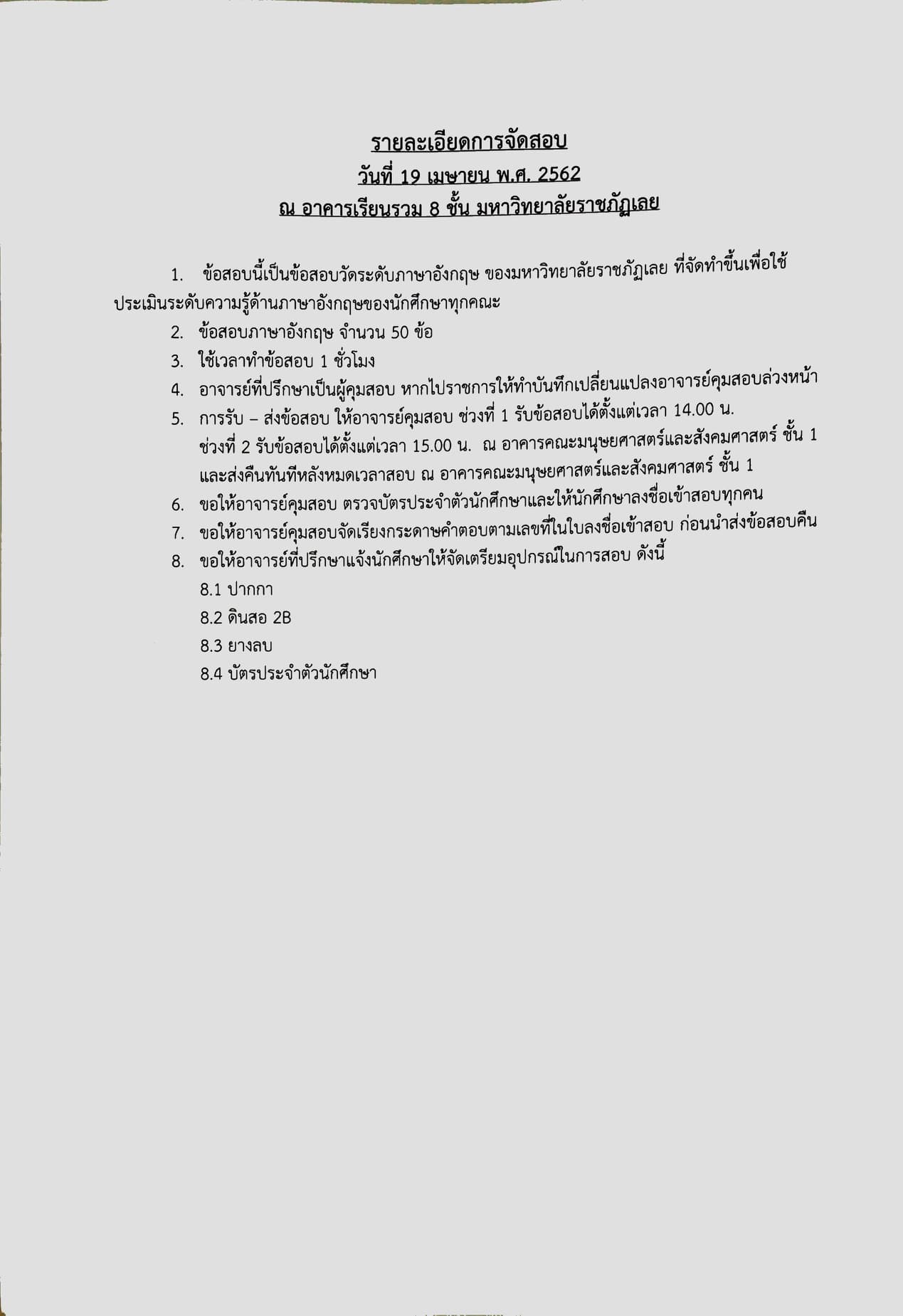 รายละเอียดการจัดสอบ
วันที่ 19 เมษายน พ.ศ. 2562
ณ อาคารเรียนรวม 8 ชั้น มหาวิทยาลัยราชภัฏเลย

1. ข้อสอบนี้เป็นข้อสอบวัดระดับภาษาอังกฤษ ของมหาวิทยาลัยราชภัฏเลย ที่จัดทำขึ้นเพื่อใช้ประเมินระดับความรู้ด้านภาษาอังกฤษของนักศึกษาทุกคณะ
2. ข้อสอบภาษาอังกฤษ จำนวน 50 ข้อ
3. ใช้เวลาทำข้อสอบ 1 ชั่วโมง
4. อาจารย์ที่ปรึกษาเป็นผู้คุมสอบ หากไปราชการให้ทำบันทึกเปลี่ยนแปลงอาจารย์คุมสอบล่วงหน้า
5. การรับ – ส่งข้อสอบ ให้อาจารย์คุมสอบ ช่วงที่ 1 รับข้อสอบได้ตั้งแต่เวลา 14.00 น. ช่วงที่ 2 รับข้อสอบได้ตั้งแต่เวลา 15.00 น. ณ อาคารคณะมนุษยศาสตร์และสังคมศาสตร์ ชั้น 1 และส่งคืนทันทีหลังหมดเวลาสอบ ณ อาคารคณะมนุษยศาสตร์และสังคมศาสตร์ ชั้น 1
6. ขอให้อาจารย์คุมสอบ ตรวจบัตรประจำตัวนักศึกษาและให้นักศึกษาลงชื่อเข้าสอบทุกคน
7. ขอให้อาจารย์คุมสอบจัดเรียงกระดาษคำตอบตามเลขที่ในใบลงชื่อเข้าสอบ ก่อนนำส่งข้อสอบคืน
8. ขอให้อาจารย์ที่ปรึกษาแจ้งนักศึกษาให้จัดเตรียมอุปกรณ์ในการสอบ ดังนี้
8.1 ปากกา
8.2 ดินสอ 2B
8.3 ยางลบ
8.4 บัตรประจำตัวนักศึกษา